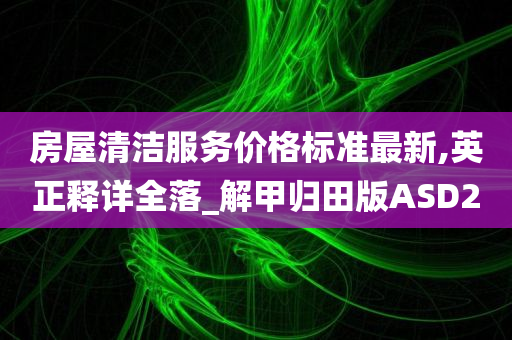 房屋清洁服务价格标准最新,英正释详全落_解甲归田版ASD2